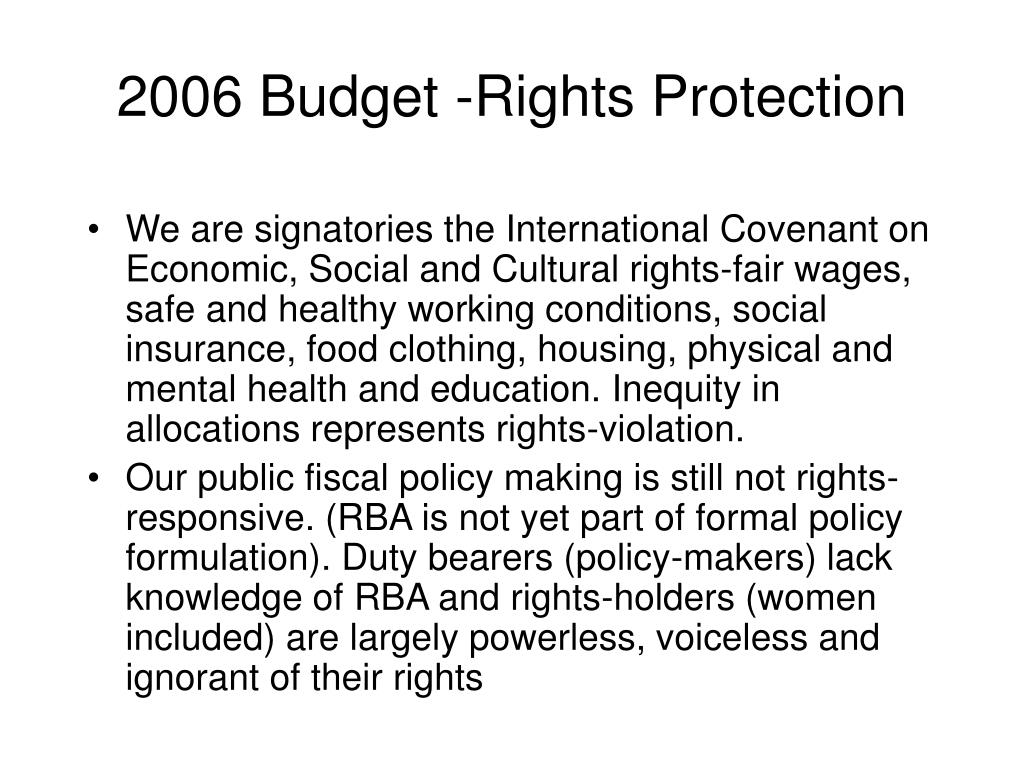 2006 Budget -Rights Protection

• We are signatories the International Covenant on Economic, Social and Cultural rights-fair wages, safe and healthy working conditions, social insurance, food clothing, housing, physical and mental health and education. Inequity in allocations represents rights-violation.
• Our public fiscal policy making is still not rights-responsive. (RBA is not yet part of formal policy formulation). Duty bearers (policy-makers) lack knowledge of RBA and rights-holders (women included) are largely powerless, voiceless and ignorant of their rights